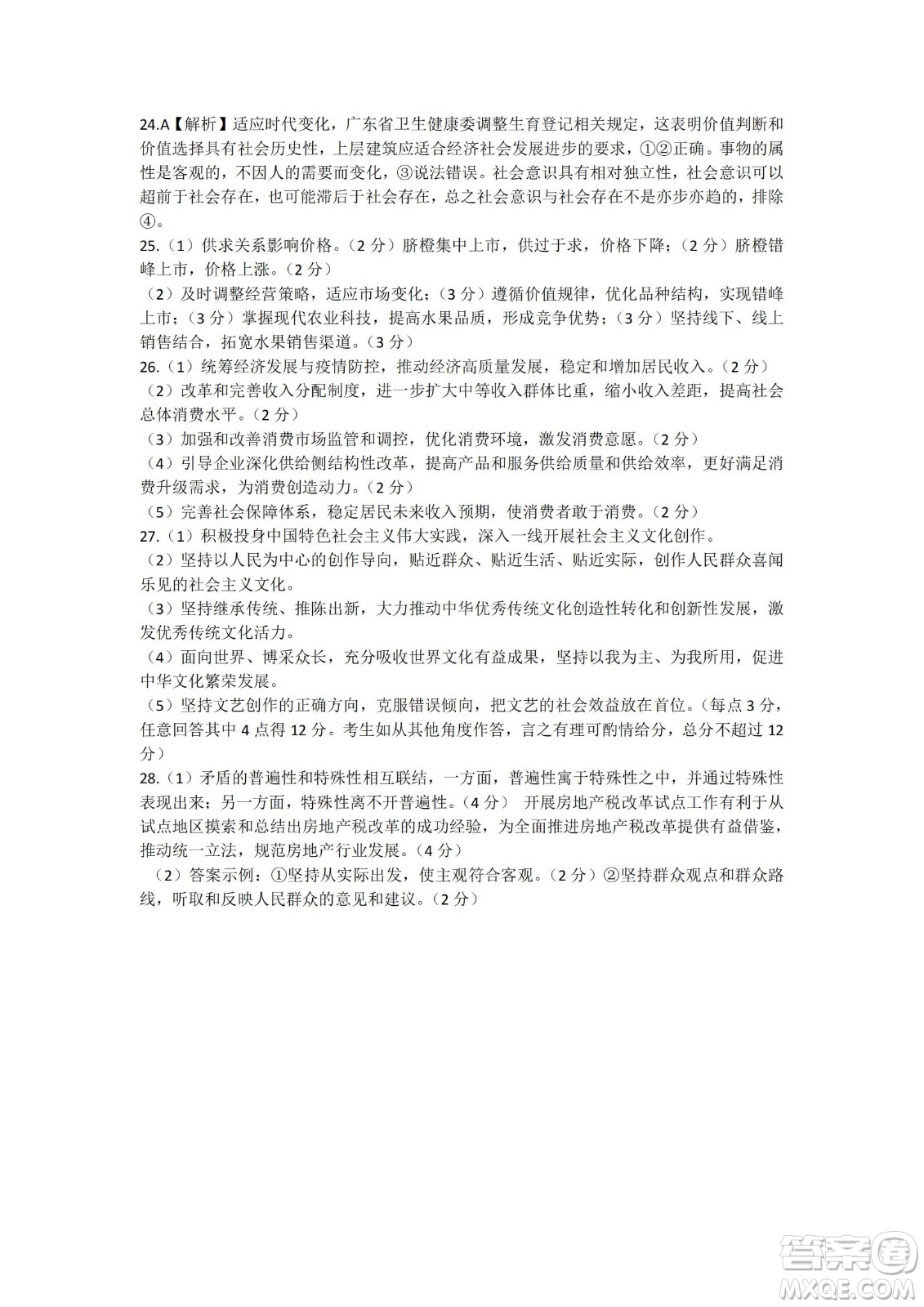 24.A【解析】适应时代变化，广东省卫生健康委调整生育登记相关规定，这表明价值判断和价值选择具有社会历史性，上层建筑应适合经济社会发展进步的要求，①②正确。事物的属性是客观的，不因人的需要而变化，③说法错误。社会意识具有相对独立性，社会意识可以超前于社会存在，也可能滞后于社会存在，总之社会意识与社会存在不是亦步亦趋的，排除④。

25.（1）供求关系影响价格。（2 分）脐橙集中上市，供过于求，价格下降；（2 分）脐橙错峰上市，价格上涨。（2 分）

（2）及时调整经营策略，适应市场变化；（3 分）遵循价值规律，优化品种结构，实现错峰上市；（3 分）掌握现代农业科技，提高水果品质，形成竞争优势；（3 分）坚持线下、线上销售结合，拓宽水果销售渠道。（3 分）

26.（1）统筹经济发展与疫情防控，推动经济高质量发展，稳定和增加居民收入。（2 分）

（2）改革和完善收入分配制度，进一步扩大中等收入群体比重，缩小收入差距，提高社会总体消费水平。（2 分）

（3）加强和改善消费市场监管和调控，优化消费环境，激发消费意愿。（2 分）

（4）引导企业深化供给侧结构性改革，提高产品和服务供给质量和供给效率，更好满足消费升级需求，为消费创造动力。（2 分）

（5）完善社会保障体系，稳定居民未来收入预期，使消费者敢于消费。（2 分）

27.（1）积极投身中国特色社会主义伟大实践，深入一线开展社会主义文化创作。

（2）坚持以人民为中心的创作导向，贴近群众、贴近生活、贴近实际，创作人民群众喜闻乐见的社会主义文化。

（3）坚持继承传统、推陈出新，大力推动中华优秀传统文化创造性转化和创新性发展，激发优秀传统文化活力。

（4）面向世界、博采众长，充分吸收世界文化有益成果，坚持以我为主、为我所用，促进中华文化繁荣发展。

（5）坚持文艺创作的正确方向，克服错误倾向，把文艺的社会效益放在首位。（每点 3 分，任意回答其中 4 点得 12 分。考生如从其他角度作答，言之有理可酌情给分，总分不超过 12 分）

28.（1）矛盾的普遍性和特殊性相互联结，一方面，普遍性寓于特殊性之中，并通过特殊性表现出来；另一方面，特殊性离不开普遍性。（4 分） 开展房地产税改革试点工作有利于从试点地区摸索和总结出房地产税改革的成功经验，为全面推进房地产税改革提供有益借鉴，推动统一立法，规范房地产行业发展。（4 分）

（2）答案示例：①坚持从实际出发，使主观符合客观。（2 分）②坚持群众观点和群众路线，听取和反映人民群众的意见和建议。（2 分）

答案圈
MXQE.COM